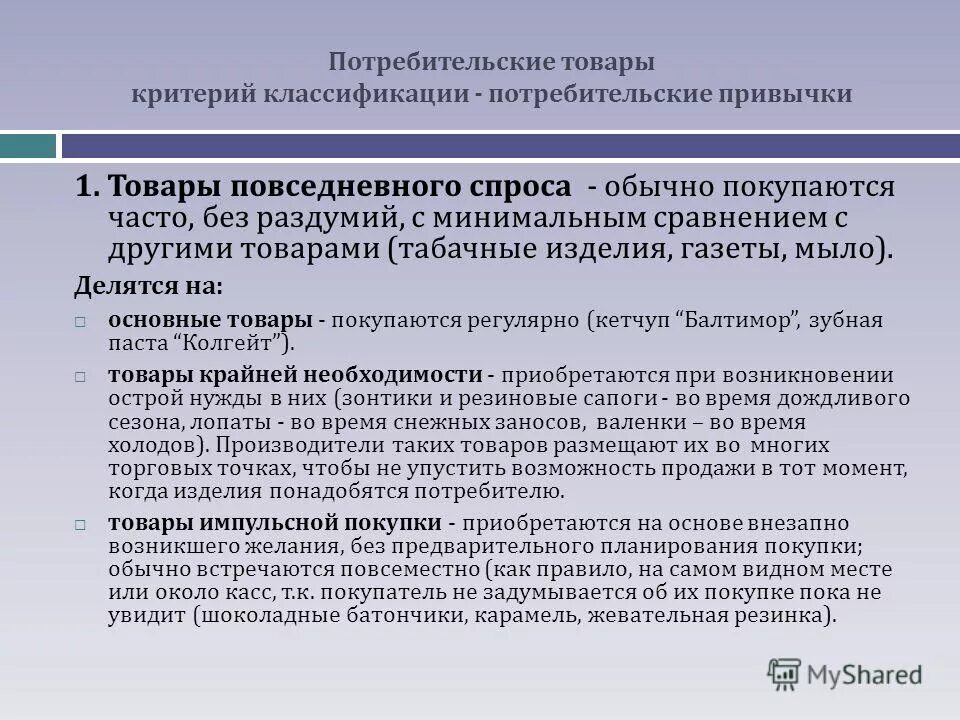 Потребительские товары
критерий классификации - потребительские привычки

1. Товары повседневного спроса - обычно покупаются часто, без раздумий, с минимальным сравнением с другими товарами (табачные изделия, газеты, мыло).

Делятся на:

□ основные товары - покупаются регулярно (кетчуп “Балтимор”, зубная паста “Колгейт”).

□ товары крайней необходимости - приобретаются при возникновении острой нужды в них (зонтики и резиновые сапоги - во время дождливого сезона, лопаты - во время снежных заносов, валенки – во время холодов). Производители таких товаров размещают их во многих торговых точках, чтобы не упустить возможность продажи в тот момент, когда изделия понадобятся потребителю.

□ товары импульсной покупки - приобретаются на основе внезапно возникшего желания, без предварительного планирования покупки; обычно встречаются повсеместно (как правило, на самом видном месте или около касс, т.к. покупатель не задумывается об их покупке пока не увидит (шоколадные батончики, карамель, жевательная резинка).

MyShared